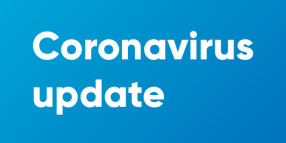 Coronavirus update